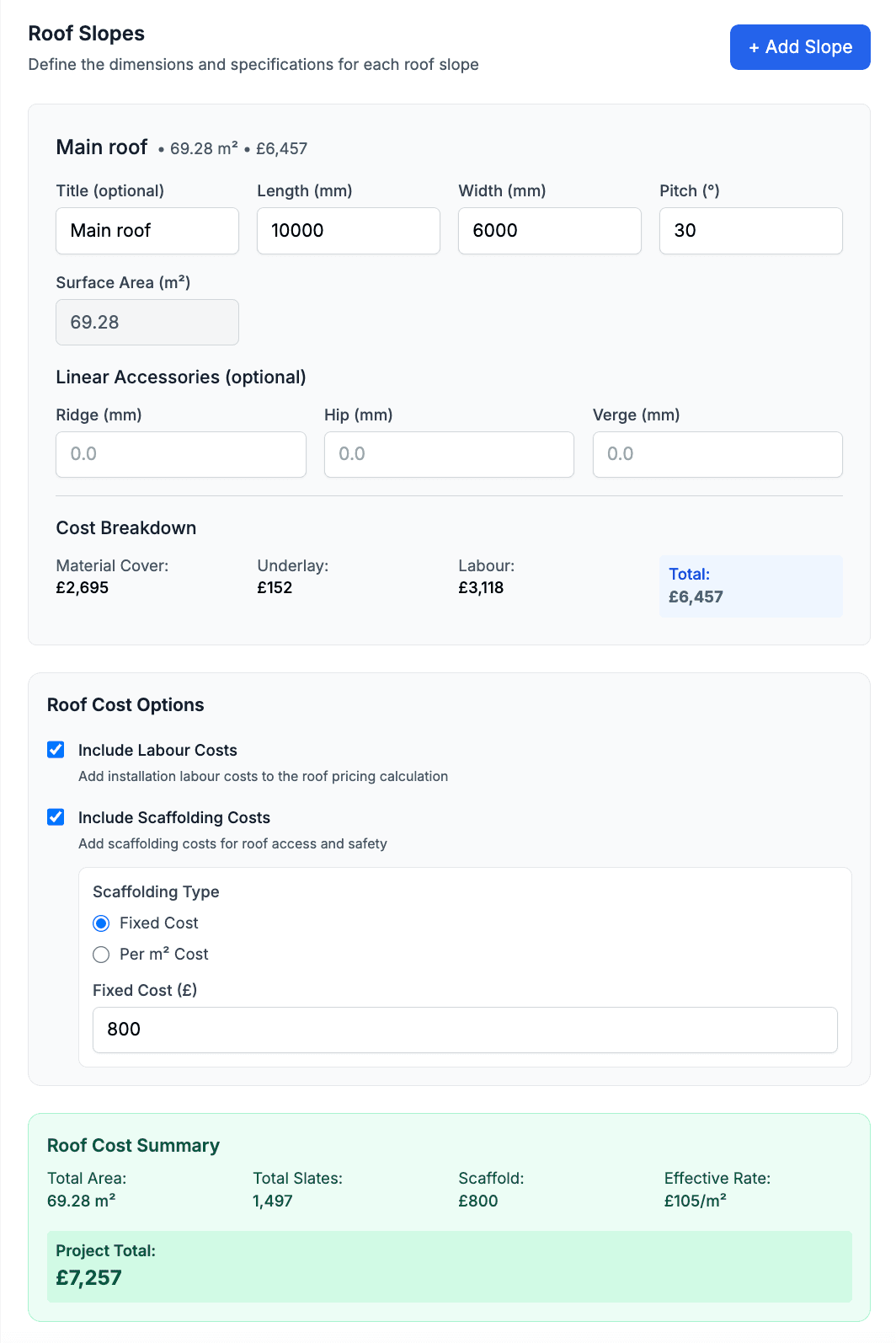 Roof Slopes
Define the dimensions and specifications for each roof slope

+ Add Slope

Main roof • 69.28 m² • £6,457

Title (optional)
Main roof

Length (mm)
10000

Width (mm)
6000

Pitch (°)
30

Surface Area (m²)
69.28

Linear Accessories (optional)

Ridge (mm)
0.0

Hip (mm)
0.0

Verge (mm)
0.0

Cost Breakdown

Material Cover:
£2,695

Underlay:
£152

Labour:
£3,118

Total:
£6,457

Roof Cost Options

Include Labour Costs
Add installation labour costs to the roof pricing calculation

Include Scaffolding Costs
Add scaffolding costs for roof access and safety

Scaffolding Type
Fixed Cost
Per m² Cost

Fixed Cost (£)
800

Roof Cost Summary

Total Area:
69.28 m²

Total Slates:
1,497

Scaffold:
£800

Effective Rate:
£105/m²

Project Total:
£7,257